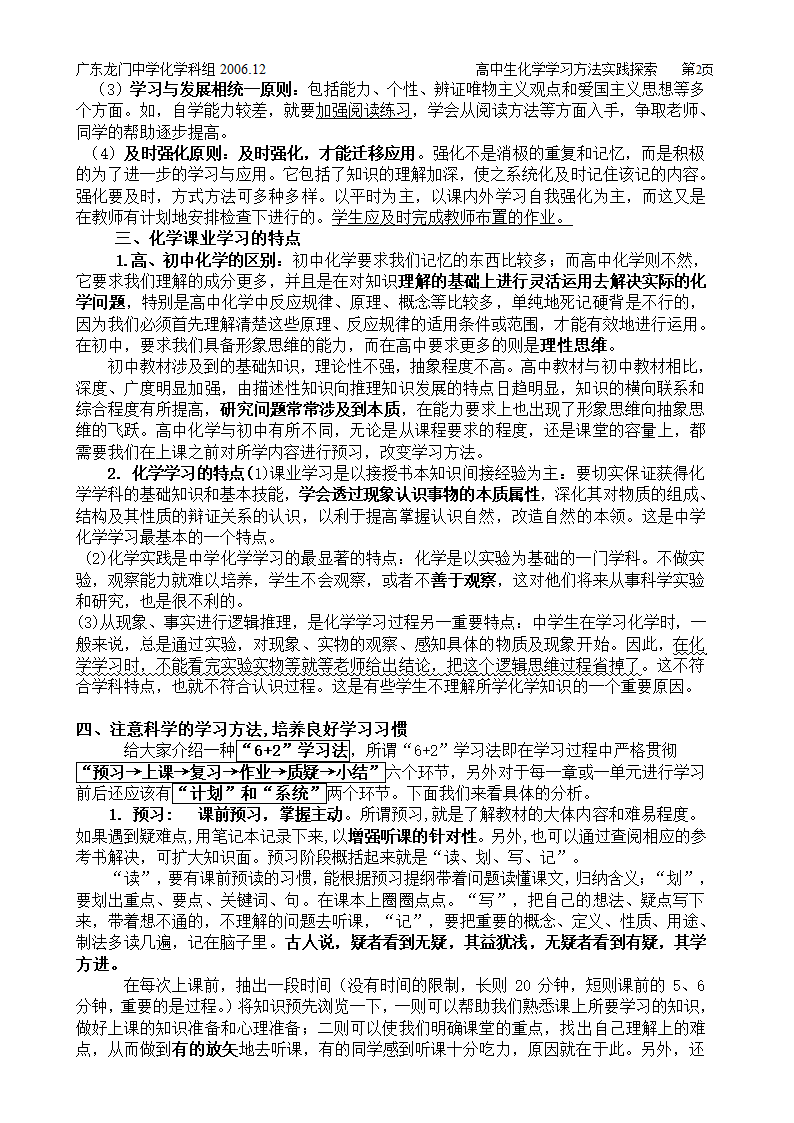 广东龙门中学化学科组 2006.12　　　　　　高中生化学学习方法实践探索　　第2页

（3）学习与发展相统一原则：包括能力、个性、辨证唯物主义观点和爱国主义思想等多个方面。如，自学能力较差，就要加强阅读练习，学会从阅读方法等方面入手，争取老师、同学的帮助逐步提高。

（4）及时强化原则：及时强化，才能迁移应用。强化不是消极的重复和记忆，而是积极的为了进一步的学习与应用。它包括了知识的理解加深，使之系统化及时记住该记的内容。强化要及时，方式方法可多种多样。以平时为主，以课内外学习自我强化为主，而这又是在教师有计划地安排检查下进行的。学生应及时完成教师布置的作业。

三、化学课业学习的特点

1.高、初中化学的区别：初中化学要求我们记忆的东西比较多；而高中化学则不然，它要求我们理解的成分更多，并且是在对知识理解的基础上进行灵活运用去解决实际的化学问题，特别是高中化学中反应规律、原理、概念等比较多，单纯地死记硬背是不行的，因为我们必须首先理解清楚这些原理、反应规律的适用条件或范围，才能有效地进行运用。在初中，要求我们具备形象思维的能力，而在高中要求更多的则是理性思维。

初中教材涉及到的基础知识，理论性不强，抽象程度不高。高中教材与初中教材相比，深度、广度明显加强，由描述性知识向推理知识发展的特点日趋明显，知识的横向联系和综合程度有所提高，研究问题常常涉及到本质，在能力要求上也出现了形象思维向抽象思维的飞跃。高中化学与初中有所不同，无论是从课程要求的程度，还是课堂的容量上，都需要我们在上课之前对所学内容进行预习，改变学习方法。

2. 化学学习的特点⑴课业学习是以接授书本知识间接经验为主：要切实保证获得化学学科的基础知识和基本技能，学会透过现象认识事物的本质属性，深化其对物质的组成、结构及其性质的辩证关系的认识，以利于提高掌握认识自然，改造自然的本领。这是中学化学学习最基本的一个特点。

⑵化学实践是中学化学学习的最显著的特点：化学是以实验为基础的一门学科。不做实验，观察能力就难以培养，学生不会观察，或者不善于观察，这对他们将来从事科学实验和研究，也是很不利的。

⑶从现象、事实进行逻辑推理，是化学学习过程另一重要特点：中学生在学习化学时，一般来说，总是通过实验，对现象、实物的观察、感知具体的物质及现象开始。因此，在化学学习时，不能看完实验实物等就等老师给出结论，把这个逻辑思维过程省掉了。这不符合学科特点，也就不符合认识过程。这是有些学生不理解所学化学知识的一个重要原因。

四、注意科学的学习方法，培养良好学习习惯

给大家介绍一种“6+2”学习法，所谓“6+2”学习法即在学习过程中严格贯彻“预习→上课→复习→作业→质疑→小结”六个环节，另外对于每一章或一单元进行学习前后还应该有“计划”和“系统”两个环节。下面我们来看具体的分析。

1. 预习：　课前预习，掌握主动。所谓预习，就是了解教材的大体内容和难易程度。如果遇到疑难点，用笔记本记录下来，以增强听课的针对性。另外，也可以通过查阅相应的参考书解决，可扩大知识面。预习阶段概括起来就是“读、划、写、记”。

“读”，要有课前预读的习惯，能根据预习提纲带着问题读懂课文，归纳含义；“划”，要划出重点、要点、关键词、句。在课本上圈圈点点。“写”，把自己的想法、疑点写下来，带着想不通的，不理解的问题去听课，“记”，要把重要的概念、定义、性质、用途、制法多读几遍，记在脑子里。古人说，疑者看到无疑，其益犹浅，无疑者看到有疑，其学方进。

在每次上课前，抽出一段时间（没有时间的限制，长则 20 分钟，短则课前的 5、6 分钟，重要的是过程。）将知识预先浏览一下，一则可以帮助我们熟悉课上所要学习的知识，做好上课的知识准备和心理准备；二则可以使我们明确课堂的重点，找出自己理解上的难点，从而做到有的放矢地去听课，有的同学感到听课十分吃力，原因就在于此。另外，还